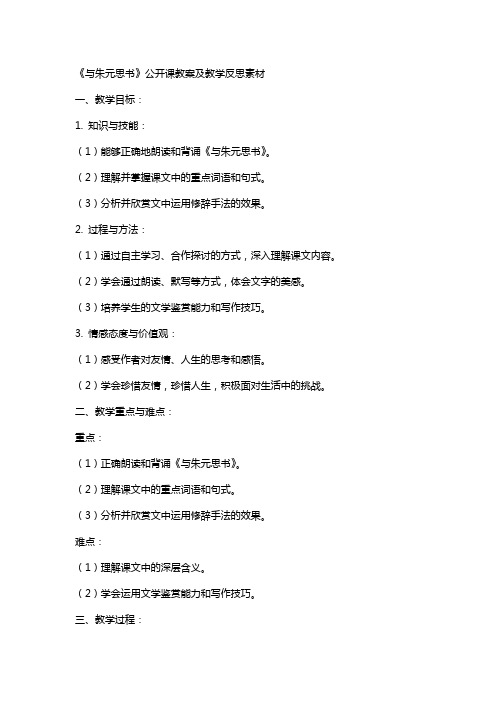 《与朱元思书》公开课教案及教学反思素材

一、教学目标：

1. 知识与技能：

（1）能够正确地朗读和背诵《与朱元思书》。

（2）理解并掌握课文中的重点词语和句式。

（3）分析并欣赏文中运用修辞手法的效果。

2. 过程与方法：

（1）通过自主学习、合作探讨的方式，深入理解课文内容。

（2）学会通过朗读、默写等方式，体会文字的美感。

（3）培养学生的文学鉴赏能力和写作技巧。

3. 情感态度与价值观：

（1）感受作者对友情、人生的思考和感悟。

（2）学会珍惜友情，珍惜人生，积极面对生活中的挑战。

二、教学重点与难点：

重点：

（1）正确朗读和背诵《与朱元思书》。

（2）理解课文中的重点词语和句式。

（3）分析并欣赏文中运用修辞手法的效果。

难点：

（1）理解课文中的深层含义。

（2）学会运用文学鉴赏能力和写作技巧。

三、教学过程：